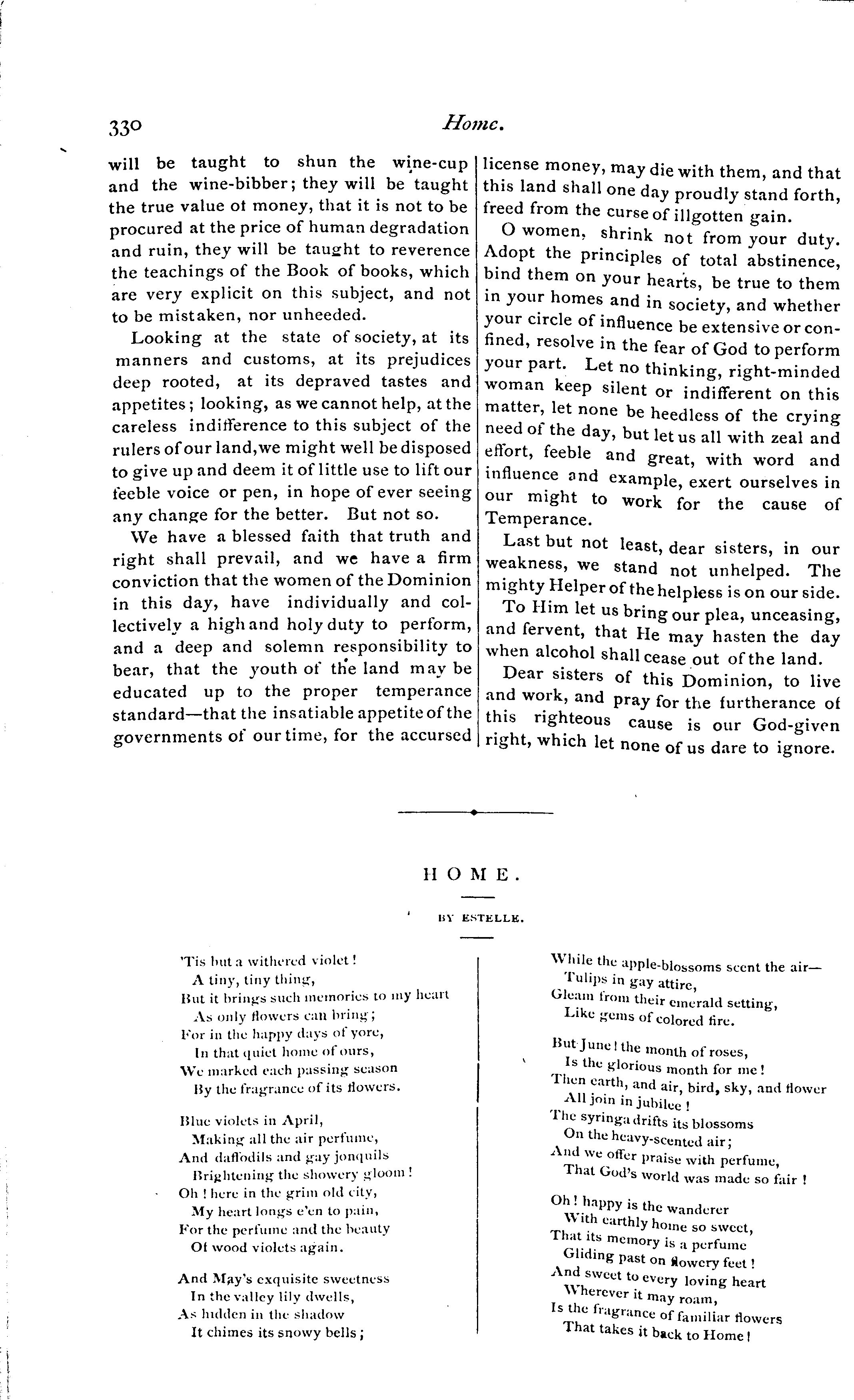 330 Home.

will be taught to shun the wine-cup and the wine-bibber; they will be taught the true value ot money, that it is not to be procured at the price of human degradation and ruin, they will be taught to reverence the teachings of the Book of books, which are very explicit on this subject, and not to be mistaken, nor unheeded.

Looking at the state of society, at its manners and customs, at its prejudices deep rooted, at its depraved tastes and appetites; looking, as we cannot help, at the careless indifference to this subject of the rulers of our land, we might well be disposed to give up and deem it of little use to lift our feeble voice or pen, in hope of ever seeing any change for the better. But not so.

We have a blessed faith that truth and right shall prevail, and we have a firm conviction that the women of the Dominion in this day, have individually and collectively a high and holy duty to perform, and a deep and solemn responsibility to bear, that the youth of the land may be educated up to the proper temperance standard—that the insatiable appetite of the governments of our time, for the accursed license money, may die with them, and that this land shall one day proudly stand forth, freed from the curse of illgotten gain.

O women, shrink not from your duty. Adopt the principles of total abstinence, bind them on your hearts, be true to them in your homes and in society, and whether your circle of influence be extensive or confined, resolve in the fear of God to perform your part. Let no thinking, right-minded woman keep silent or indifferent on this matter, let none be heedless of the crying need of the day, but let us all with zeal and effort, feeble and great, with word and influence and example, exert ourselves in our might to work for the cause of Temperance.

Last but not least, dear sisters, in our weakness, we stand not unhelped. The mighty Helper of the helpless is on our side.

To Him let us bring our plea, unceasing, and fervent, that He may hasten the day when alcohol shall cease out of the land.

Dear sisters of this Dominion, to live and work, and pray for the furtherance of this righteous cause is our God-given right, which let none of us dare to ignore.

HOME.

BY ESTELLE.

'Tis but a withered violet!
A tiny, tiny thing,
But it brings such memories to my heart
As only flowers can bring;
For in the happy days of yore,
In that quiet home of ours,
We marked each passing season
By the fragrance of its flowers.

Blue violets in April,
Making all the air perfume,
And daffodils and gay jonquils
Brightening the showery gloom!
Oh! here in the grim old city,
My heart longs e'en to pain,
For the perfume and the beauty
Of wood violets again.

And May's exquisite sweetness
In the valley lily dwells,
As hidden in the shadow
It chimes its snowy bells;
While the apple-blossoms scent the air—
Tulips in gay attire,
Gleam from their emerald setting,
Like gems of colored fire.

But June! the month of roses,
Is the glorious month for me!
Then earth, and air, bird, sky, and flower
All join in jubilee!
The syringa drifts its blossoms
On the heavy-scented air;
And we offer praise with perfume,
That God's world was made so fair!

Oh! happy is the wanderer
With earthly home so sweet,
That its memory is a perfume
Gliding past on flowery feet!
And sweet to every loving heart
Wherever it may roam,
Is the fragrance of familiar flowers
That takes it back to Home!